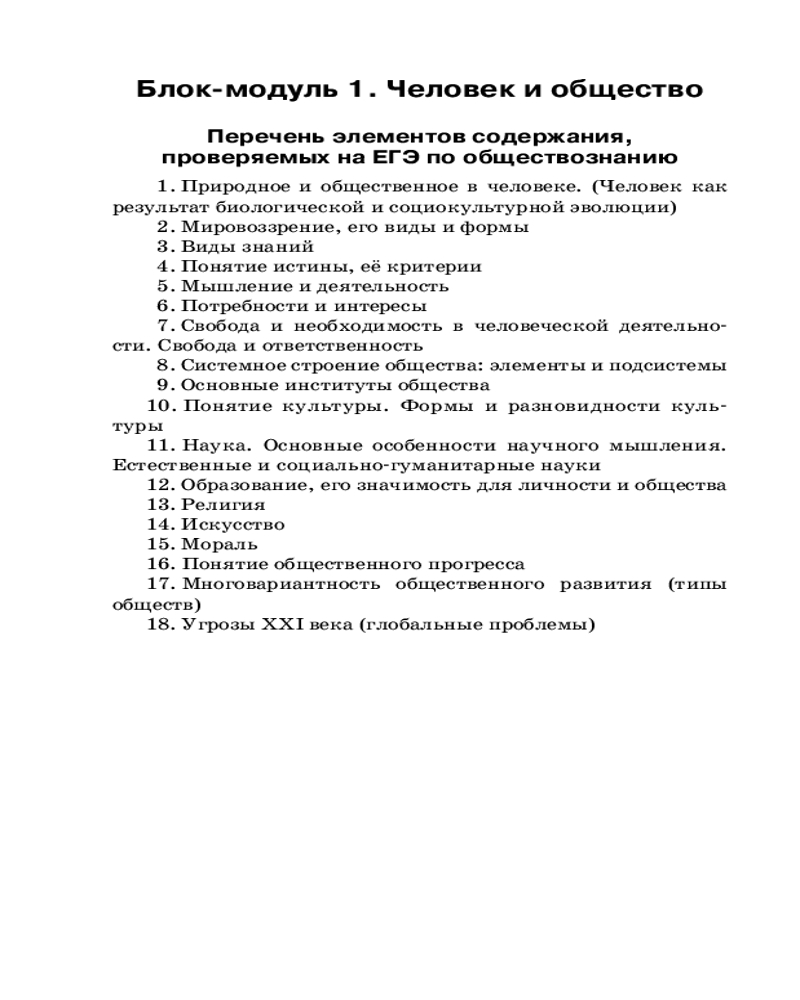 Блок-модуль 1. Человек и общество

Перечень элементов содержания, проверяемых на ЕГЭ по обществознанию

1. Природное и общественное в человеке. (Человек как результат биологической и социокультурной эволюции)
2. Мировоззрение, его виды и формы
3. Виды знаний
4. Понятие истины, её критерии
5. Мышление и деятельность
6. Потребности и интересы
7. Свобода и необходимость в человеческой деятельности. Свобода и ответственность
8. Системное строение общества: элементы и подсистемы
9. Основные институты общества
10. Понятие культуры. Формы и разновидности культуры
11. Наука. Основные особенности научного мышления. Естественные и социально-гуманитарные науки
12. Образование, его значимость для личности и общества
13. Религия
14. Искусство
15. Мораль
16. Понятие общественного прогресса
17. Многовариантность общественного развития (типы обществ)
18. Угрозы XXI века (глобальные проблемы)